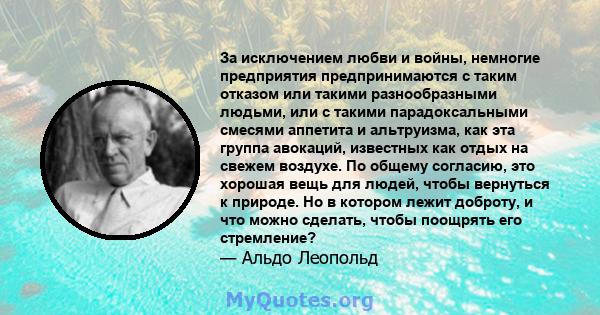 За исключением любви и войны, немногие предприятия предпринимаются с таким отказом или такими разнообразными людьми, или с такими парадоксальными смесями аппетита и альтруизма, как эта группа авокаций, известных как отдых на свежем воздухе. По общему согласию, это хорошая вещь для людей, чтобы вернуться к природе. Но в котором лежит доброту, и что можно сделать, чтобы поощрять его стремление?
— Альдо Леопольд

MyQuotes.org